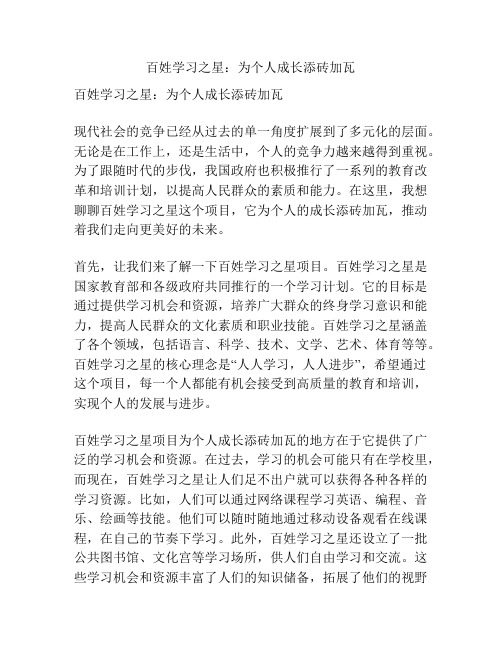 百姓学习之星：为个人成长添砖加瓦

百姓学习之星：为个人成长添砖加瓦

现代社会的竞争已经从过去的单一角度扩展到了多元化的层面。无论是在工作上，还是生活中，个人的竞争力越来越得到重视。为了跟随时代的步伐，我国政府也积极推行了一系列的教育改革和培训计划，以提高人民群众的素质和能力。在这里，我想聊聊百姓学习之星这个项目，它为个人的成长添砖加瓦，推动着我们走向更美好的未来。

首先，让我们来了解一下百姓学习之星项目。百姓学习之星是国家教育部和各级政府共同推行的一个学习计划。它的目标是通过提供学习机会和资源，培养广大群众的终身学习意识和能力，提高人民群众的文化素质和职业技能。百姓学习之星涵盖了各个领域，包括语言、科学、技术、文学、艺术、体育等等。百姓学习之星的核心理念是“人人学习，人人进步”，希望通过这个项目，每一个人都能有机会接受到高质量的教育和培训，实现个人的发展与进步。

百姓学习之星项目为个人成长添砖加瓦的地方在于它提供了广泛的学习机会和资源。在过去，学习的机会可能只有在学校里，而现在，百姓学习之星让人们足不出户就可以获得各种各样的学习资源。比如，人们可以通过网络课程学习英语、编程、音乐、绘画等技能。他们可以随时随地通过移动设备观看在线课程，在自己的节奏下学习。此外，百姓学习之星还设立了一批公共图书馆、文化宫等学习场所，供人们自由学习和交流。这些学习机会和资源丰富了人们的知识储备，拓展了他们的视野